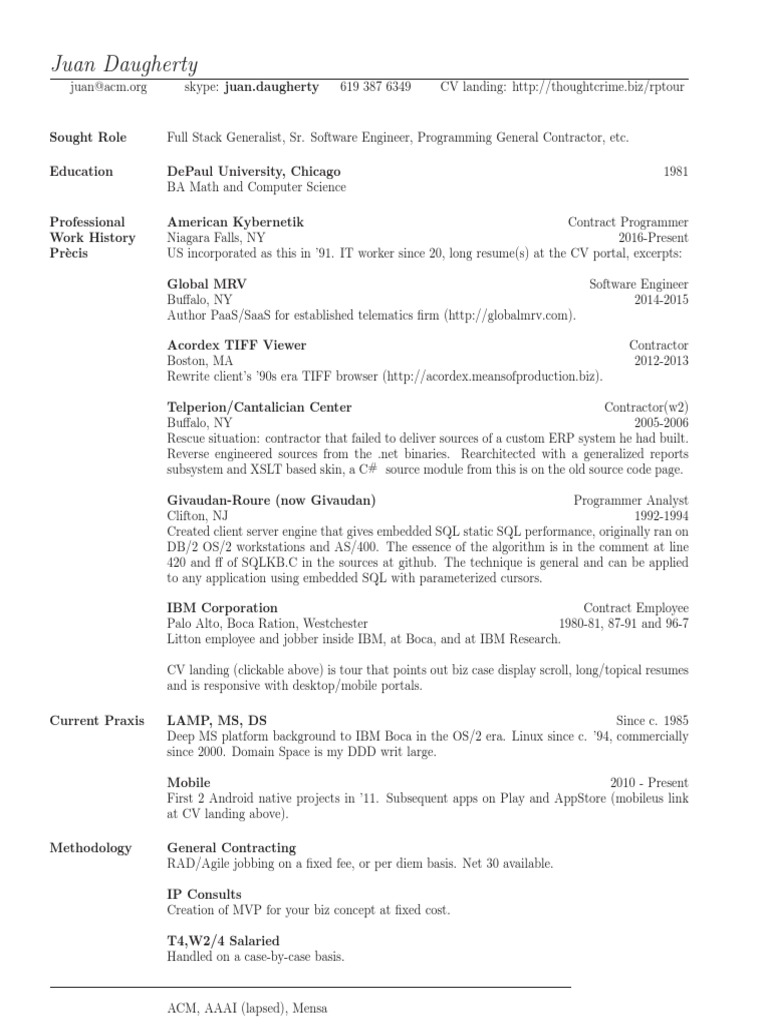 Juan Daugherty

juan@acm.org skype: juan.daugherty 619 387 6349 CV landing: http://thoughtcrime.biz/rptour

Sought Role

Full Stack Generalist, Sr. Software Engineer, Programming General Contractor, etc.

Education

DePaul University, Chicago 1981
BA Math and Computer Science

Professional Work History Prècis

American Kybernetik Contract Programmer
Niagara Falls, NY 2016-Present
US incorporated as this in '91. IT worker since 20, long resume(s) at the CV portal, excerpts:

Global MRV Software Engineer
Buffalo, NY 2014-2015
Author PaaS/SaaS for established telematics firm (http://globalmrv.com).

Acordex TIFF Viewer Contractor
Boston, MA 2012-2013
Rewrite client's '90s era TIFF browser (http://acordex.meansofproduction.biz).

Telperion/Cantalician Center Contractor(w2)
Buffalo, NY 2005-2006
Rescue situation: contractor that failed to deliver sources of a custom ERP system he had built. Reverse engineered sources from the .net binaries. Rearchitected with a generalized reports subsystem and XSLT based skin, a C# source module from this is on the old source code page.

Givaudan-Roure (now Givaudan) Programmer Analyst
Clifton, NJ 1992-1994
Created client server engine that gives embedded SQL static SQL performance, originally ran on DB/2 OS/2 workstations and AS/400. The essence of the algorithm is in the comment at line 420 and ff of SQLKB.C in the sources at github. The technique is general and can be applied to any application using embedded SQL with parameterized cursors.

IBM Corporation Contract Employee
Palo Alto, Boca Ration, Westchester 1980-81, 87-91 and 96-7
Litton employee and jobber inside IBM, at Boca, and at IBM Research.

CV landing (clickable above) is tour that points out biz case display scroll, long/topical resumes and is responsive with desktop/mobile portals.

Current Praxis

LAMP, MS, DS Since c. 1985
Deep MS platform background to IBM Boca in the OS/2 era. Linux since c. '94, commercially since 2000. Domain Space is my DDD writ large.

Mobile 2010 - Present
First 2 Android native projects in '11. Subsequent apps on Play and AppStore (mobileus link at CV landing above).

Methodology

General Contracting
RAD/Agile jobbing on a fixed fee, or per diem basis. Net 30 available.

IP Consults
Creation of MVP for your biz concept at fixed cost.

T4,W2/4 Salaried
Handled on a case-by-case basis.

ACM, AAAI (lapsed), Mensa